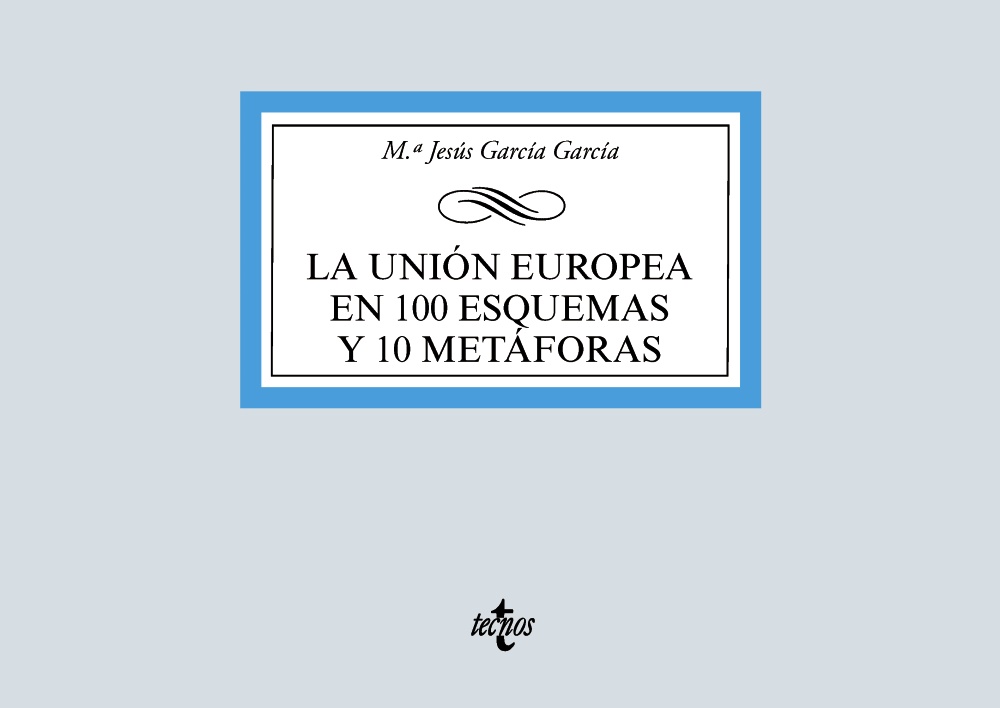 M.ª Jesús García García

LA UNIÓN EUROPEA EN 100 ESQUEMAS Y 10 METÁFORAS

tecnos